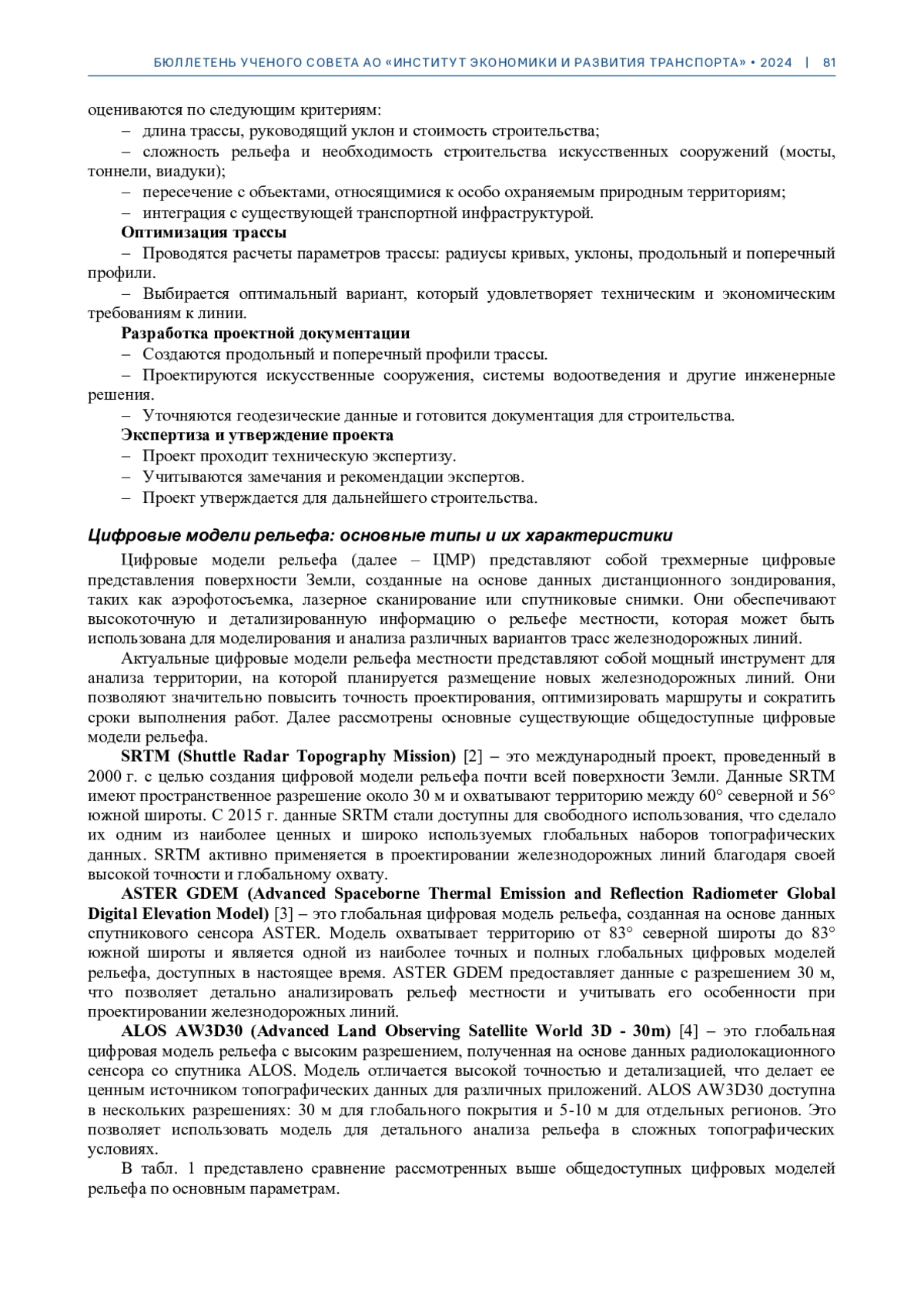 БЮЛЛЕТЕНЬ УЧЕНОГО СОВЕТА АО «ИНСТИТУТ ЭКОНОМИКИ И РАЗВИТИЯ ТРАНСПОРТА» • 2024 | 81

оцениваются по следующим критериям:
– длина трассы, руководящий уклон и стоимость строительства;
– сложность рельефа и необходимость строительства искусственных сооружений (мосты, тоннели, виадуки);
– пересечение с объектами, относящимися к особо охраняемым природным территориям;
– интеграция с существующей транспортной инфраструктурой.
Оптимизация трассы
– Проводятся расчеты параметров трассы: радиусы кривых, уклоны, продольный и поперечный профили.
– Выбирается оптимальный вариант, который удовлетворяет техническим и экономическим требованиям к линии.
Разработка проектной документации
– Создаются продольный и поперечный профили трассы.
– Проектируются искусственные сооружения, системы водоотведения и другие инженерные решения.
– Уточняются геодезические данные и готовится документация для строительства.
Экспертиза и утверждение проекта
– Проект проходит техническую экспертизу.
– Учитываются замечания и рекомендации экспертов.
– Проект утверждается для дальнейшего строительства.

Цифровые модели рельефа: основные типы и их характеристики

Цифровые модели рельефа (далее – ЦМР) представляют собой трехмерные цифровые представления поверхности Земли, созданные на основе данных дистанционного зондирования, таких как аэрофотосъемка, лазерное сканирование или спутниковые снимки. Они обеспечивают высокоточную и детализированную информацию о рельефе местности, которая может быть использована для моделирования и анализа различных вариантов трасс железнодорожных линий.

Актуальные цифровые модели рельефа местности представляют собой мощный инструмент для анализа территории, на которой планируется размещение новых железнодорожных линий. Они позволяют значительно повысить точность проектирования, оптимизировать маршруты и сократить сроки выполнения работ. Далее рассмотрены основные существующие общедоступные цифровые модели рельефа.

SRTM (Shuttle Radar Topography Mission) [2] – это международный проект, проведенный в 2000 г. с целью создания цифровой модели рельефа почти всей поверхности Земли. Данные SRTM имеют пространственное разрешение около 30 м и охватывают территорию между 60° северной и 56° южной широты. С 2015 г. данные SRTM стали доступны для свободного использования, что сделало их одним из наиболее ценных и широко используемых глобальных наборов топографических данных. SRTM активно применяется в проектировании железнодорожных линий благодаря своей высокой точности и глобальному охвату.

ASTER GDEM (Advanced Spaceborne Thermal Emission and Reflection Radiometer Global Digital Elevation Model) [3] – это глобальная цифровая модель рельефа, созданная на основе данных спутникового сенсора ASTER. Модель охватывает территорию от 83° северной широты до 83° южной широты и является одной из наиболее точных и полных глобальных цифровых моделей рельефа, доступных в настоящее время. ASTER GDEM предоставляет данные с разрешением 30 м, что позволяет детально анализировать рельеф местности и учитывать его особенности при проектировании железнодорожных линий.

ALOS AW3D30 (Advanced Land Observing Satellite World 3D - 30m) [4] – это глобальная цифровая модель рельефа с высоким разрешением, полученная на основе данных радиолокационного сенсора со спутника ALOS. Модель отличается высокой точностью и детализацией, что делает ее ценным источником топографических данных для различных приложений. ALOS AW3D30 доступна в нескольких разрешениях: 30 м для глобального покрытия и 5-10 м для отдельных регионов. Это позволяет использовать модель для детального анализа рельефа в сложных топографических условиях.

В табл. 1 представлено сравнение рассмотренных выше общедоступных цифровых моделей рельефа по основным параметрам.